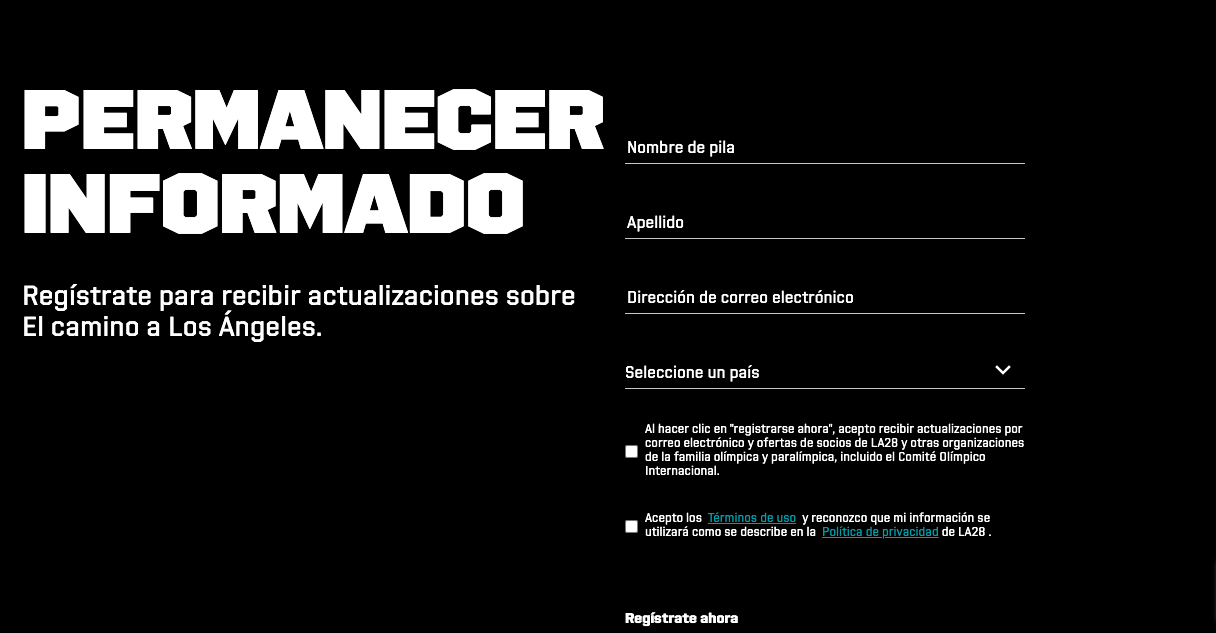 PERMANECER INFORMADO

Regístrate para recibir actualizaciones sobre El camino a Los Ángeles.

Nombre de pila

Apellido

Dirección de correo electrónico

Seleccione un país

Al hacer clic en "registrarse ahora", acepto recibir actualizaciones por correo electrónico y ofertas de socios de LA28 y otras organizaciones de la familia olímpica y paralímpica, incluido el Comité Olímpico Internacional.

Acepto los Términos de uso y reconozco que mi información se utilizará como se describe en la Política de privacidad de LA28 .

Regístrate ahora